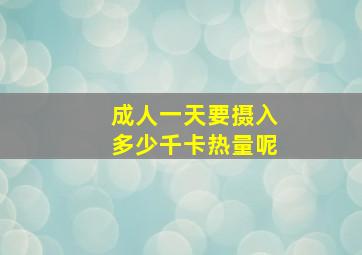 成人一天要摄入
多少千卡热量呢